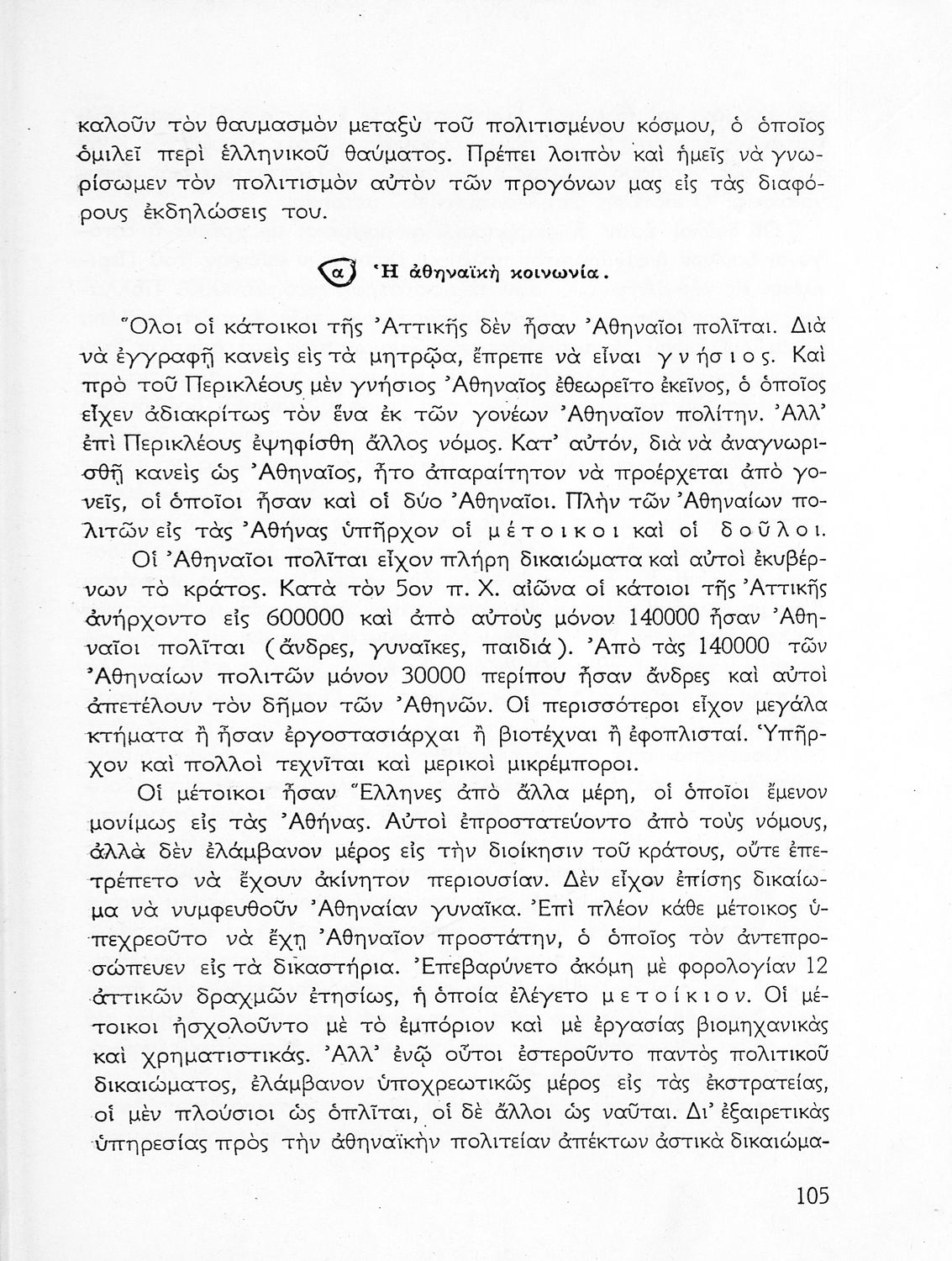 καλοῦν τὸν θαυμασμὸν μεταξὺ τοῦ πολιτισμένου κόσμου, ὁ ὁποῖος ὁμιλεῖ περὶ ἑλληνικοῦ θαύματος. Πρέπει λοιπὸν καὶ ἡμεῖς νὰ γνωρίσωμεν τὸν πολιτισμὸν αὐτὸν τῶν προγόνων μας εἰς τὰς διαφόρους ἐκδηλώσεις του.

α) Ἡ ἀθηναϊκὴ κοινωνία.

Ὅλοι οἱ κάτοικοι τῆς Ἀττικῆς δὲν ἦσαν Ἀθηναῖοι πολῖται. Διὰ νὰ ἐγγραφῇ κανεὶς εἰς τὰ μητρῷα, ἔπρεπε νὰ εἶναι γνήσιος. Καὶ πρὸ τοῦ Περικλέους μὲν γνήσιος Ἀθηναῖος ἐθεωρεῖτο ἐκεῖνος, ὁ ὁποῖος εἶχεν ἀδιακρίτως τὸν ἕνα ἐκ τῶν γονέων Ἀθηναῖον πολίτην. Ἀλλ' ἐπὶ Περικλέους ἐψηφίσθη ἄλλος νόμος. Κατ' αὐτόν, διὰ νὰ ἀναγνωρισθῇ κανεὶς ὡς Ἀθηναῖος, ἦτο ἀπαραίτητον νὰ προέρχεται ἀπὸ γονεῖς, οἱ ὁποῖοι ἦσαν καὶ οἱ δύο Ἀθηναῖοι. Πλὴν τῶν Ἀθηναίων πολιτῶν εἰς τὰς Ἀθήνας ὑπῆρχον οἱ μέτοικοι καὶ οἱ δοῦλοι.

Οἱ Ἀθηναῖοι πολῖται εἶχον πλήρη δικαιώματα καὶ αὐτοὶ ἐκυβέρνων τὸ κράτος. Κατὰ τὸν 5ον π. Χ. αἰῶνα οἱ κάτοιοι τῆς Ἀττικῆς ἀνήρχοντο εἰς 600000 καὶ ἀπὸ αὐτοὺς μόνον 140000 ἦσαν Ἀθηναῖοι πολῖται (ἄνδρες, γυναῖκες, παιδιά). Ἀπὸ τὰς 140000 τῶν Ἀθηναίων πολιτῶν μόνον 30000 περίπου ἦσαν ἄνδρες καὶ αὐτοὶ ἀπετέλουν τὸν δῆμον τῶν Ἀθηνῶν. Οἱ περισσότεροι εἶχον μεγάλα κτήματα ἢ ἦσαν ἐργοστασιάρχαι ἢ βιοτέχναι ἢ ἐφοπλισταί. Ὑπῆρχον καὶ πολλοὶ τεχνῖται καὶ μερικοὶ μικρέμποροι.

Οἱ μέτοικοι ἦσαν Ἕλληνες ἀπὸ ἄλλα μέρη, οἱ ὁποῖοι ἔμενον μονίμως εἰς τὰς Ἀθήνας. Αὐτοὶ ἐπροστατεύοντο ἀπὸ τοὺς νόμους, ἀλλὰ δὲν ἐλάμβανον μέρος εἰς τὴν διοίκησιν τοῦ κράτους, οὔτε ἐπετρέπετο νὰ ἔχουν ἀκίνητον περιουσίαν. Δὲν εἶχον ἐπίσης δικαίωμα νὰ νυμφευθοῦν Ἀθηναίαν γυναῖκα. Ἐπὶ πλέον κάθε μέτοικος ὑπεχρεοῦτο νὰ ἔχῃ Ἀθηναῖον προστάτην, ὁ ὁποῖος τὸν ἀντεπροσώπευεν εἰς τὰ δικαστήρια. Ἐπεβαρύνετο ἀκόμη μὲ φορολογίαν 12 ἀττικῶν δραχμῶν ἐτησίως, ἡ ὁποία ἐλέγετο μετοίκιον. Οἱ μέτοικοι ἠσχολοῦντο μὲ τὸ ἐμπόριον καὶ μὲ ἐργασίας βιομηχανικὰς καὶ χρηματιστικάς. Ἀλλ' ἐνῷ οὗτοι ἐστεροῦντο παντὸς πολιτικοῦ δικαιώματος, ἐλάμβανον ὑποχρεωτικῶς μέρος εἰς τὰς ἐκστρατείας, οἱ μὲν πλούσιοι ὡς ὁπλῖται, οἱ δὲ ἄλλοι ὡς ναῦται. Δι' ἐξαιρετικὰς ὑπηρεσίας πρὸς τὴν ἀθηναϊκὴν πολιτείαν ἀπέκτων ἀστικὰ δικαιώμα-

105